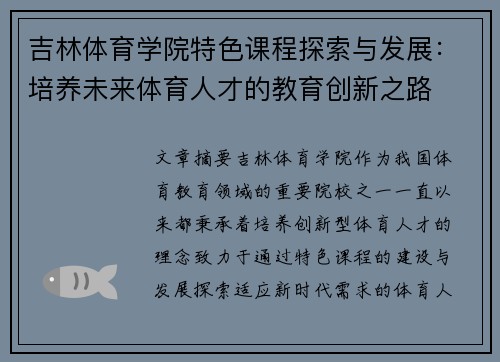 吉林体育学院特色课程探索与发展：培养未来体育人才的教育创新之路

文章摘要吉林体育学院作为我国体育教育领域的重要院校之一一直以来都秉承着培养创新型体育人才的理念致力于通过特色课程的建设与发展探索适应新时代需求的体育人